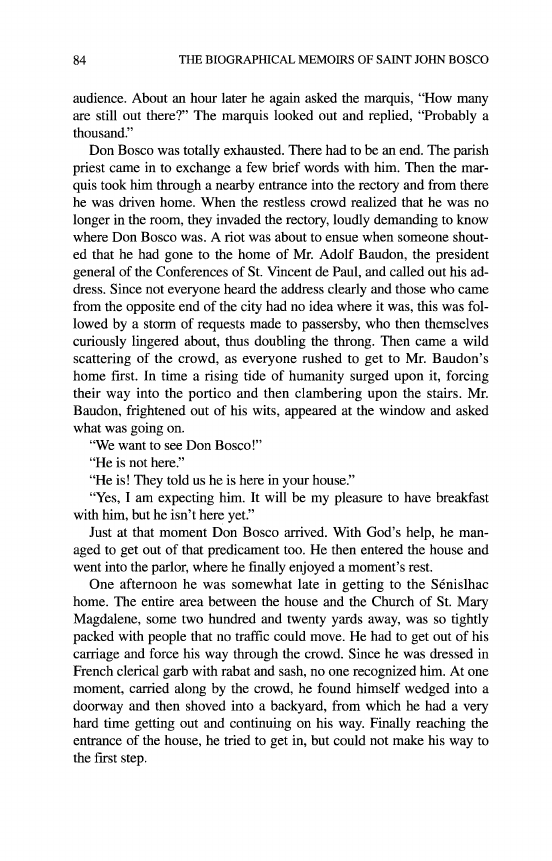 84 THE BIOGRAPHICAL MEMOIRS OF SAINT JOHN BOSCO

audience. About an hour later he again asked the marquis, "How many are still out there?" The marquis looked out and replied, "Probably a thousand."

Don Bosco was totally exhausted. There had to be an end. The parish priest came in to exchange a few brief words with him. Then the marquis took him through a nearby entrance into the rectory and from there he was driven home. When the restless crowd realized that he was no longer in the room, they invaded the rectory, loudly demanding to know where Don Bosco was. A riot was about to ensue when someone shouted that he had gone to the home of Mr. Adolf Baudon, the president general of the Conferences of St. Vincent de Paul, and called out his address. Since not everyone heard the address clearly and those who came from the opposite end of the city had no idea where it was, this was followed by a storm of requests made to passersby, who then themselves curiously lingered about, thus doubling the throng. Then came a wild scattering of the crowd, as everyone rushed to get to Mr. Baudon's home first. In time a rising tide of humanity surged upon it, forcing their way into the portico and then clambering upon the stairs. Mr. Baudon, frightened out of his wits, appeared at the window and asked what was going on.

"We want to see Don Bosco!"

"He is not here."

"He is! They told us he is here in your house."

"Yes, I am expecting him. It will be my pleasure to have breakfast with him, but he isn't here yet."

Just at that moment Don Bosco arrived. With God's help, he managed to get out of that predicament too. He then entered the house and went into the parlor, where he finally enjoyed a moment's rest.

One afternoon he was somewhat late in getting to the Sénislhac home. The entire area between the house and the Church of St. Mary Magdalene, some two hundred and twenty yards away, was so tightly packed with people that no traffic could move. He had to get out of his carriage and force his way through the crowd. Since he was dressed in French clerical garb with rabat and sash, no one recognized him. At one moment, carried along by the crowd, he found himself wedged into a doorway and then shoved into a backyard, from which he had a very hard time getting out and continuing on his way. Finally reaching the entrance of the house, he tried to get in, but could not make his way to the first step.